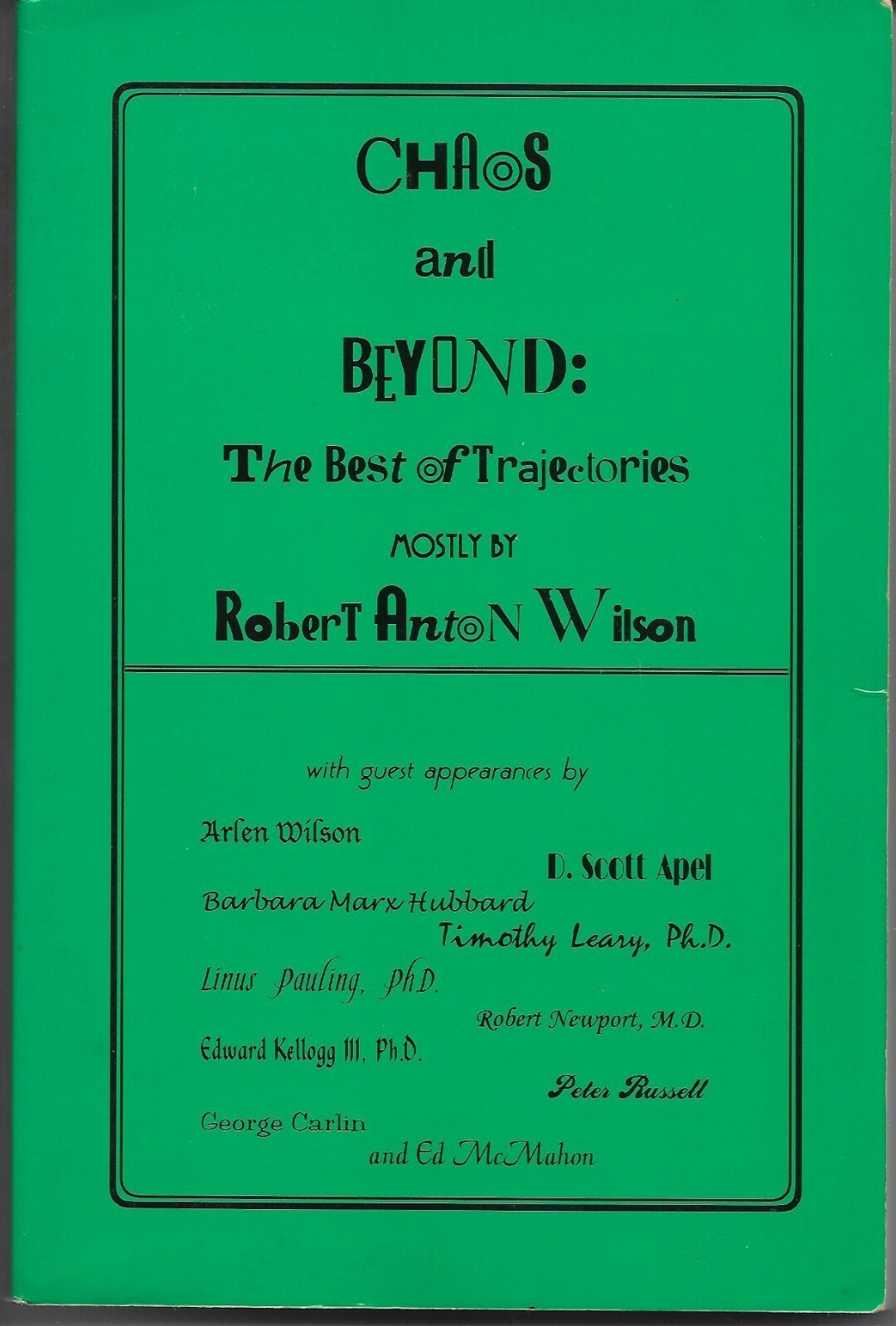 CHAOS

and

BEYOND:

The Best of Trajectories

MOSTLY BY

Robert Anton Wilson

with guest appearances by

Arlen Wilson

D. Scott Apel

Barbara Marx Hubbard

Timothy Leary, Ph.D.

Linus Pauling, Ph.D.

Robert Newport, M.D.

Edward Kellogg III, Ph.D.

Peter Russell

George Carlin

and Ed McMahon